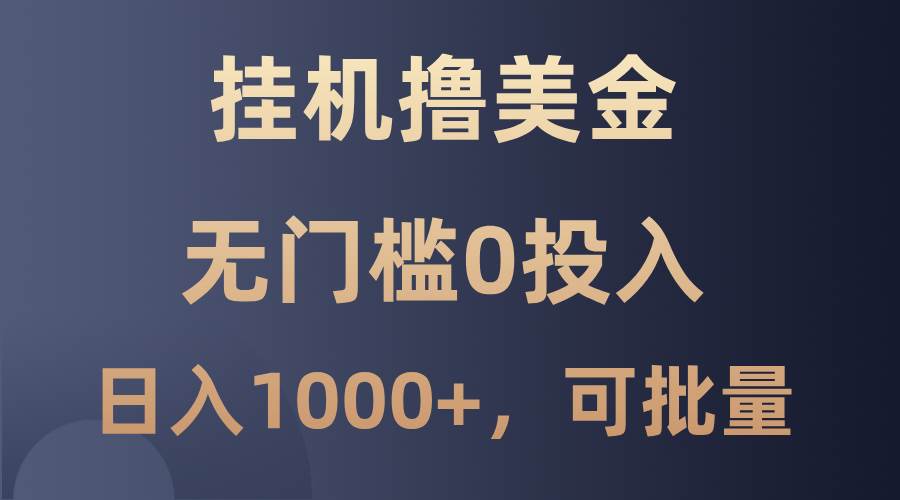 挂机撸美金

无门槛0投入

日入1000+，可批量